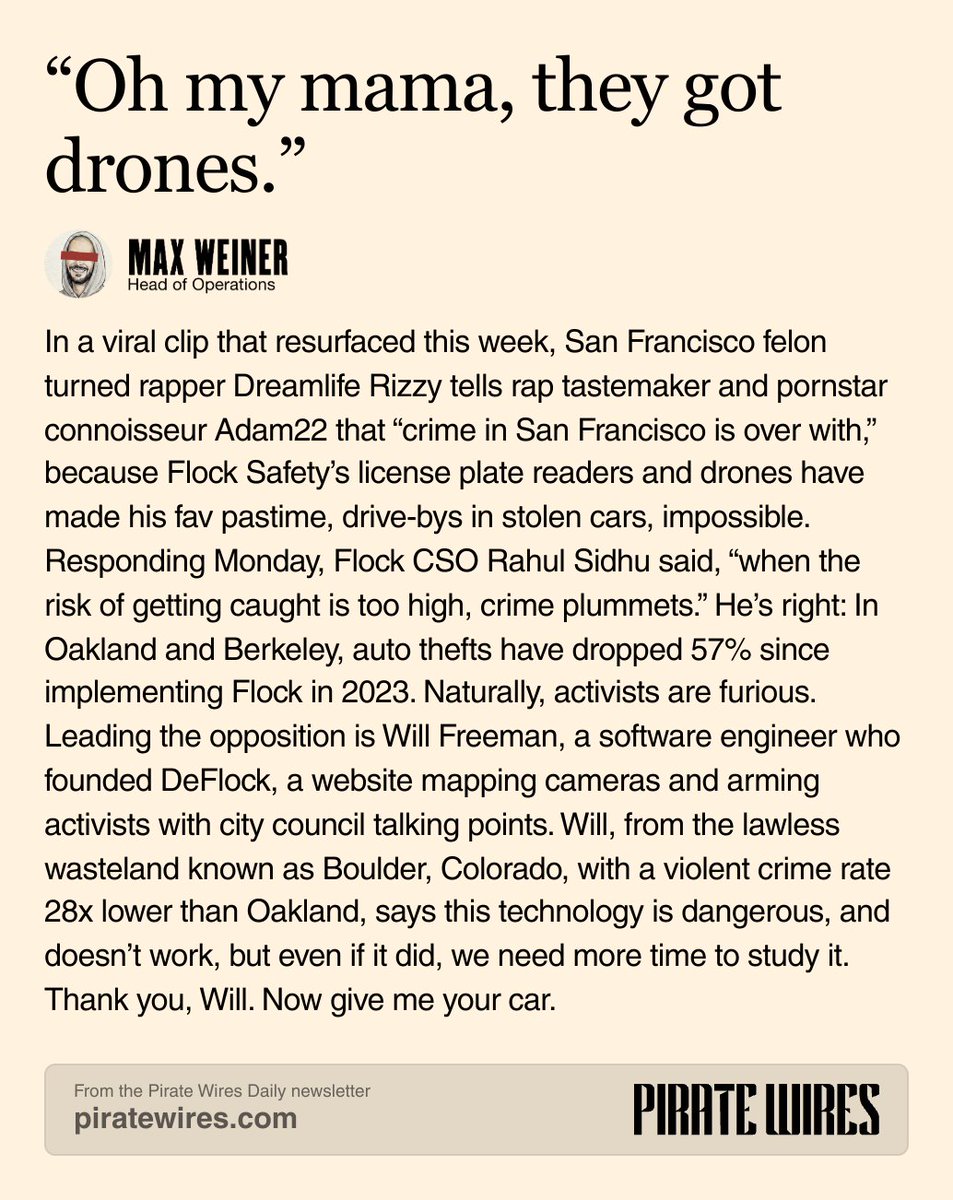 “Oh my mama, they got drones.”

MAX WEINER
Head of Operations

In a viral clip that resurfaced this week, San Francisco felon turned rapper Dreamlife Rizzy tells rap tastemaker and pornstar connoisseur Adam22 that “crime in San Francisco is over with,” because Flock Safety’s license plate readers and drones have made his fav pastime, drive-bys in stolen cars, impossible. Responding Monday, Flock CSO Rahul Sidhu said, “when the risk of getting caught is too high, crime plummets.” He’s right: In Oakland and Berkeley, auto thefts have dropped 57% since implementing Flock in 2023. Naturally, activists are furious. Leading the opposition is Will Freeman, a software engineer who founded DeFlock, a website mapping cameras and arming activists with city council talking points. Will, from the lawless wasteland known as Boulder, Colorado, with a violent crime rate 28x lower than Oakland, says this technology is dangerous, and doesn’t work, but even if it did, we need more time to study it. Thank you, Will. Now give me your car.

From the Pirate Wires Daily newsletter
piratewires.com

PIRATE WIRES